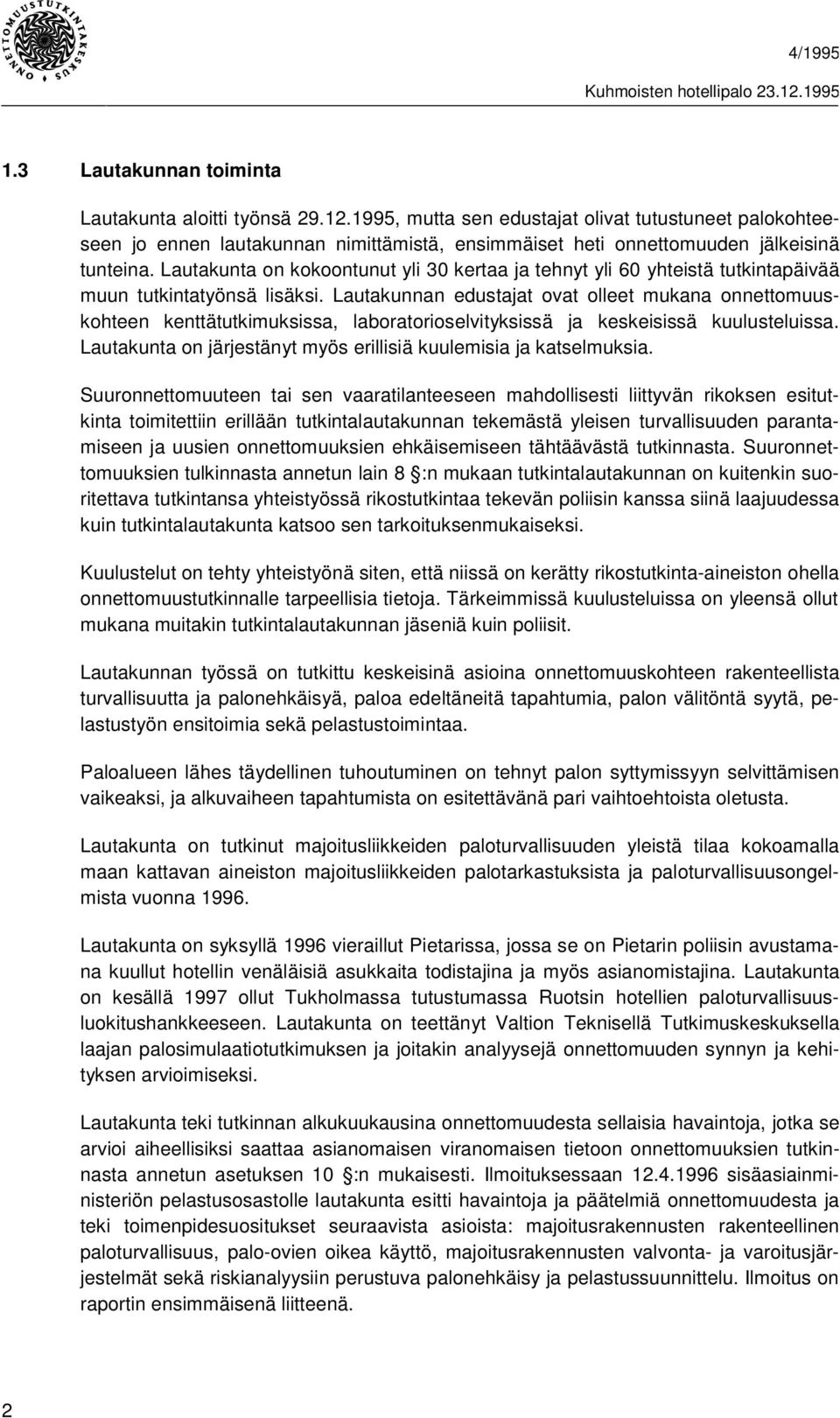 ONNETTOMUUSTUTKINTAKESKUS

4/1995
Kuhmoisten hotellipalo 23.12.1995

1.3 Lautakunnan toiminta

Lautakunta aloitti työnsä 29.12.1995, mutta sen edustajat olivat tutustuneet palokohteeseen jo ennen lautakunnan nimittämistä, ensimmäiset heti onnettomuuden jälkeisinä tunteina. Lautakunta on kokoontunut yli 30 kertaa ja tehnyt yli 60 yhteistä tutkintapäivää muun tutkintatyönsä lisäksi. Lautakunnan edustajat ovat olleet mukana onnettomuuskohteen kenttätutkimuksissa, laboratorioselvityksissä ja keskeisissä kuulusteluissa. Lautakunta on järjestänyt myös erillisiä kuulemisia ja katselmuksia.

Suuronnettomuuteen tai sen vaaratilanteeseen mahdollisesti liittyvän rikoksen esitutkinta toimitettiin erillään tutkintalautakunnan tekemästä yleisen turvallisuuden parantamiseen ja uusien onnettomuuksien ehkäisemiseen tähtäävästä tutkinnasta. Suuronnettomuuksien tulkinnasta annetun lain 8 §:n mukaan tutkintalautakunnan on kuitenkin suoritettava tutkintansa yhteistyössä rikostutkintaa tekevän poliisin kanssa siinä laajuudessa kuin tutkintalautakunta katsoo sen tarkoituksenmukaiseksi.

Kuulustelut on tehty yhteistyönä siten, että niissä on kerätty rikostutkinta-aineiston ohella onnettomuustutkinnalle tarpeellisia tietoja. Tärkeimmissä kuulusteluissa on yleensä ollut mukana muitakin tutkintalautakunnan jäseniä kuin poliisit.

Lautakunnan työssä on tutkittu keskeisinä asioina onnettomuuskohteen rakenteellista turvallisuutta ja palonehkäisyä, paloa edeltäneitä tapahtumia, palon välitöntä syytä, pelastustyön ensitoimia sekä pelastustoimintaa.

Paloalueen lähes täydellinen tuhoutuminen on tehnyt palon syttymissyyn selvittämisen vaikeaksi, ja alkuvaiheen tapahtumista on esitettävänä pari vaihtoehtoista oletusta.

Lautakunta on tutkinut majoitusliikkeiden paloturvallisuuden yleistä tilaa kokoamalla maan kattavan aineiston majoitusliikkeiden palotarkastuksista ja paloturvallisuusongelmista vuonna 1996.

Lautakunta on syksyllä 1996 vieraillut Pietarissa, jossa se on Pietarin poliisin avustamana kuullut hotellin venäläisiä asukkaita todistajina ja myös asianomistajina. Lautakunta on kesällä 1997 ollut Tukholmassa tutustumassa Ruotsin hotellien paloturvallisuusluokitushankkeeseen. Lautakunta on teettänyt Valtion Teknisellä Tutkimuskeskuksella laajan palosimulaatiotutkimuksen ja joitakin analyysejä onnettomuuden synnyn ja kehityksen arvioimiseksi.

Lautakunta teki tutkinnan alkukuukausina onnettomuudesta sellaisia havaintoja, jotka se arvioi aiheellisiksi saattaa asianomaisen viranomaisen tietoon onnettomuuksien tutkinnasta annetun asetuksen 10 §:n mukaisesti. Ilmoituksessaan 12.4.1996 sisäasiainministeriön pelastusosastolle lautakunta esitti havaintoja ja päätelmiä onnettomuudesta ja teki toimenpidesuositukset seuraavista asioista: majoitusrakennusten rakenteellinen paloturvallisuus, palo-ovien oikea käyttö, majoitusrakennusten valvonta- ja varoitusjärjestelmät sekä riskianalyysiin perustuva palonehkäisy ja pelastussuunnittelu. Ilmoitus on raportin ensimmäisenä liitteenä.

2